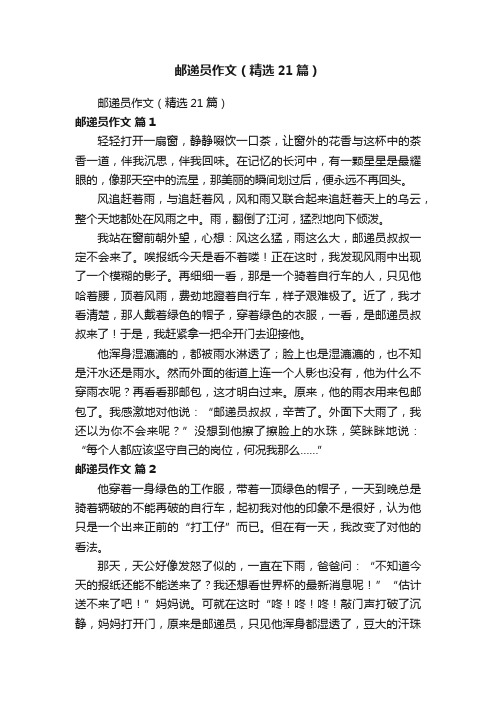 邮递员作文（精选21篇）

邮递员作文（精选21篇）

邮递员作文 篇1

轻轻打开一扇窗，静静啜饮一口茶，让窗外的花香与这杯中的茶香一道，伴我沉思，伴我回味。在记忆的长河中，有一颗星星是最耀眼的，像那天空中的流星，那美丽的瞬间划过后，便永远不再回头。

风追赶着雨，与追赶着风，风和雨又联合起来追赶着天上的乌云，整个天地都处在风雨之中。雨，翻倒了江河，猛烈地向下倾泼。

我站在窗前朝外望，心想：风这么猛，雨这么大，邮递员叔叔一定不会来了。唉报纸今天是看不着喽！正在这时，我发现风雨中出现了一个模糊的影子。再细细一看，那是一个骑着自行车的人，只见他哈着腰，顶着风雨，费劲地蹬着自行车，样子艰难极了。近了，我才看清楚，那人戴着绿色的帽子，穿着绿色的衣服，一看，是邮递员叔叔来了！于是，我赶紧拿一把伞开门去迎接他。

他浑身湿漉漉的，都被雨水淋透了；脸上也是湿漉漉的，也不知是汗水还是雨水。然而外面的街道上连一个人影也没有，他为什么不穿雨衣呢？再看看那邮包，这才明白过来。原来，他的雨衣用来包邮包了。我感激地对他说：“邮递员叔叔，辛苦了。外面下大雨了，我还以为你不会来呢？”没想到他擦了擦脸上的水珠，笑眯眯地说：“每个人都应该坚守自己的岗位，何况我那么......”

邮递员作文 篇2

他穿着一身绿色的工作服，带着一顶绿色的帽子，一天到晚总是骑着辆破的不能再破的自行车，起初我对他的印象不是很好，认为他只是一个出来正前的“打工仔”而已。但在有一天，我改变了对他的看法。

那天，天公好像发怒了似的，一直在下雨，爸爸问：“不知道今天的报纸还能不能送来了？我还想看世界杯的最新消息呢！”“估计送不来了吧！”妈妈说。可就在这时“咚！咚！咚！敲门声打破了沉静，妈妈打开门，原来是邮递员，只见他浑身都湿透了，豆大的汗珠